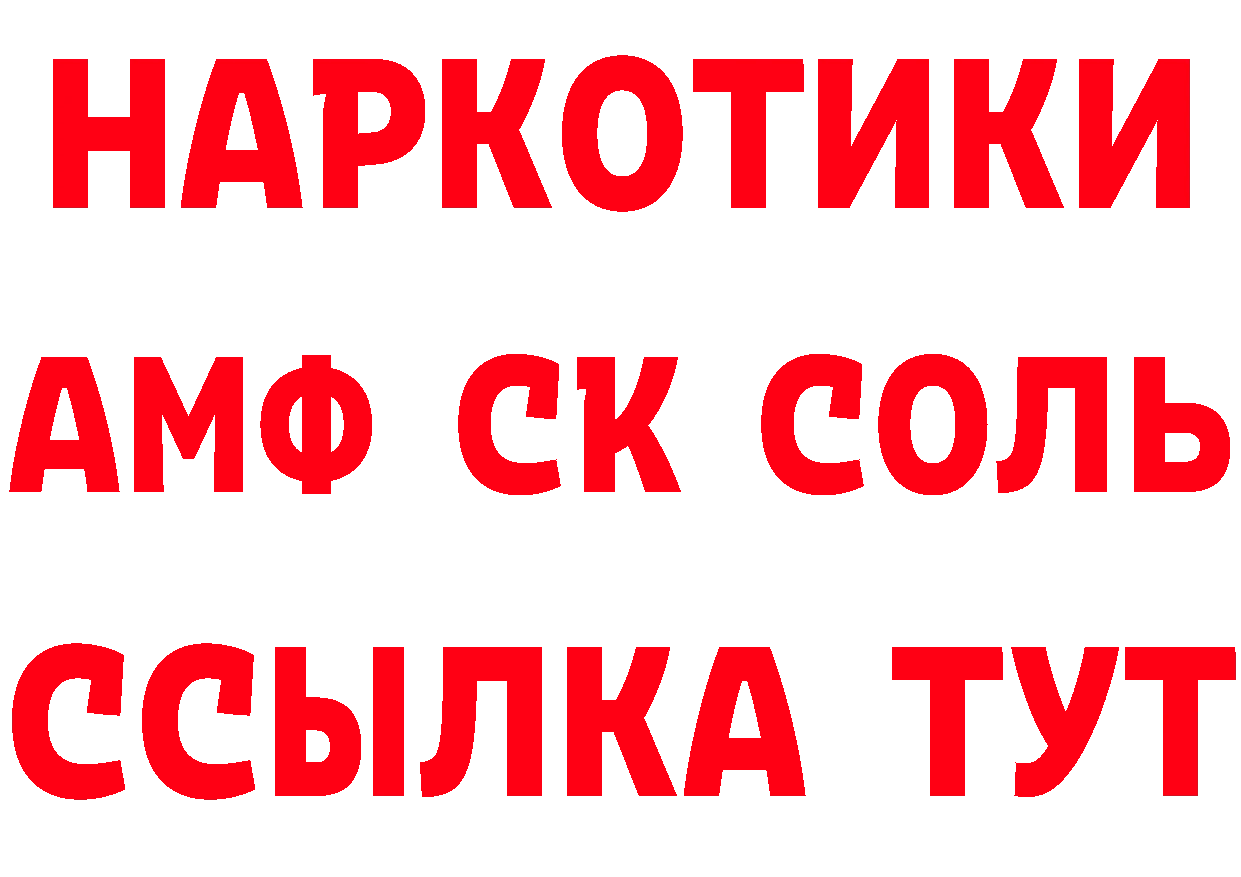 НАРКОТИКИ
АМФ СК СОЛЬ
ССЫЛКА ТУТ